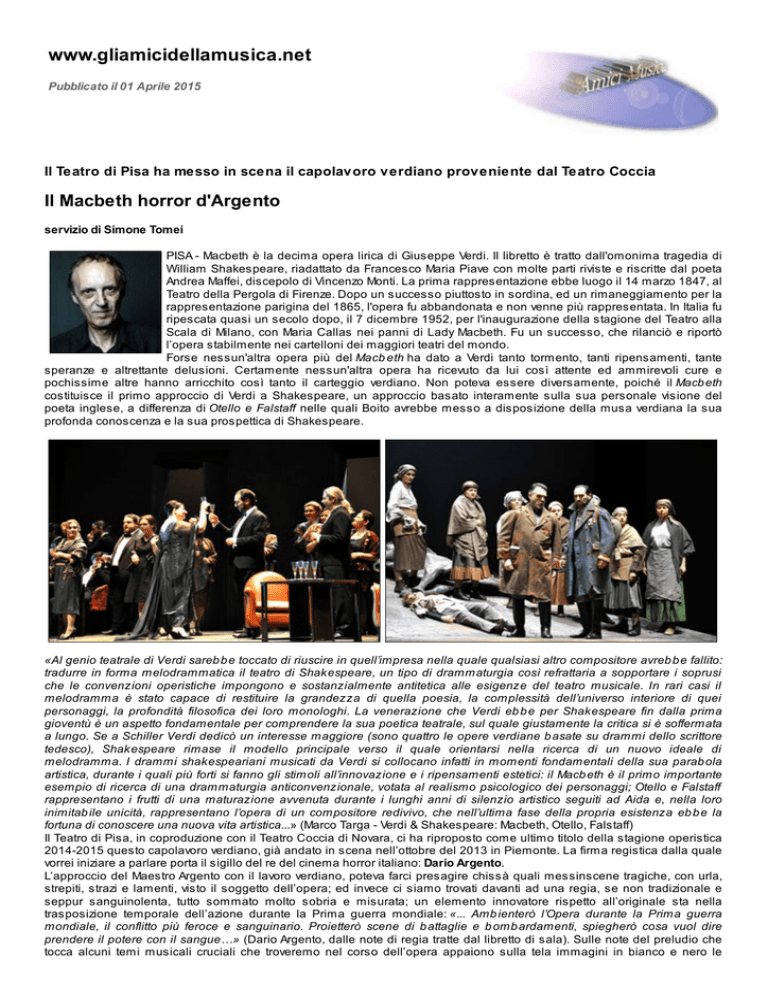 www.gliamicidellamusica.net

Pubblicato il 01 Aprile 2015

Amici Musica

Il Teatro di Pisa ha messo in scena il capolavoro verdiano proveniente dal Teatro Coccia

Il Macbeth horror d'Argento

servizio di Simone Tomei

PISA - Macbeth è la decima opera lirica di Giuseppe Verdi. Il libretto è tratto dall'omonima tragedia di William Shakespeare, riadattato da Francesco Maria Piave con molte parti riviste e riscritte dal poeta Andrea Maffei, discepolo di Vincenzo Monti. La prima rappresentazione ebbe luogo il 14 marzo 1847, al Teatro della Pergola di Firenze. Dopo un successo piuttosto in sordina, ed un rimaneggiamento per la rappresentazione parigina del 1865, l'opera fu abbandonata e non venne più rappresentata. In Italia fu ripescata quasi un secolo dopo, il 7 dicembre 1952, per l'inaugurazione della stagione del Teatro alla Scala di Milano, con Maria Callas nei panni di Lady Macbeth. Fu un successo, che rilanciò e riportò l'opera stabilmente nei cartelloni dei maggiori teatri del mondo.
Forse nessun'altra opera più del Macbeth ha dato a Verdi tanto tormento, tanti ripensamenti, tante speranze e altrettante delusioni. Certamente nessun'altra opera ha ricevuto da lui così attente ed ammirevoli cure e pochissime altre hanno arricchito così tanto il carteggio verdiano. Non poteva essere diversamente, poiché il Macbeth costituisce il primo approccio di Verdi a Shakespeare, un approccio basato interamente sulla sua personale visione del poeta inglese, a differenza di Otello e Falstaff nelle quali Boito avrebbe messo a disposizione della musa verdiana la sua profonda conoscenza e la sua prospettica di Shakespeare.

«Al genio teatrale di Verdi sarebbe toccato di riuscire in quell'impresa nella quale qualsiasi altro compositore avrebbe fallito: tradurre in forma melodrammatica il teatro di Shakespeare, un tipo di drammaturgia così refrattaria a sopportare i soprusi che le convenzioni operistiche impongono e sostanzialmente antitetica alle esigenze del teatro musicale. In rari casi il melodramma è stato capace di restituire la grandezza di quella poesia, la complessità dell'universo interiore di quei personaggi, la profondità filosofica dei loro monologhi. La venerazione che Verdi ebbe per Shakespeare fin dalla prima gioventù è un aspetto fondamentale per comprendere la sua poetica teatrale, sul quale giustamente la critica si è soffermata a lungo. Se a Schiller Verdi dedicò un interesse maggiore (sono quattro le opere verdiane basate su drammi dello scrittore tedesco), Shakespeare rimase il modello principale verso il quale orientarsi nella ricerca di un nuovo ideale di melodramma. I drammi shakespeariani musicati da Verdi si collocano infatti in momenti fondamentali della sua parabola artistica, durante i quali più forti si fanno gli stimoli all'innovazione e i ripensamenti estetici: il Macbeth è il primo importante esempio di ricerca di una drammaturgia anticonvenzionale, votata al realismo psicologico dei personaggi; Otello e Falstaff rappresentano i frutti di una maturazione avvenuta durante i lunghi anni di silenzio artistico seguiti ad Aida e, nella loro inimitabile unicità, rappresentano l'opera di un compositore redivivo, che nell'ultima fase della propria esistenza ebbe la fortuna di conoscere una nuova vita artistica...» (Marco Targa - Verdi & Shakespeare: Macbeth, Otello, Falstaff)
Il Teatro di Pisa, in coproduzione con il Teatro Coccia di Novara, ci ha riproposto come ultimo titolo della stagione operistica 2014-2015 questo capolavoro verdiano, già andato in scena nell'ottobre del 2013 in Piemonte. La firma registica dalla quale vorrei iniziare a parlare porta il sigillo del re del cinema horror italiano: Dario Argento.
L'approccio del Maestro Argento con il lavoro verdiano, poteva farci presagire chissà quali messinscene tragiche, con urla, strepiti, strazi e lamenti, visto il soggetto dell'opera; ed invece ci siamo trovati davanti ad una regia, se non tradizionale e seppur sanguinolenta, tutto sommato molto sobria e misurata; un elemento innovatore rispetto all'originale sta nella trasposizione temporale dell'azione durante la Prima guerra mondiale: «... Ambienterò l'Opera durante la Prima guerra mondiale, il conflitto più feroce e sanguinario. Proietterò scene di battaglie e bombardamenti, spiegherò cosa vuol dire prendere il potere con il sangue…» (Dario Argento, dalle note di regia tratte dal libretto di sala). Sulle note del preludio che tocca alcuni temi musicali cruciali che troveremo nel corso dell'opera appaiono sulla tela immagini in bianco e nero le